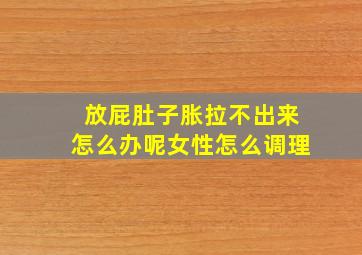 放屁肚子胀拉不出来
怎么办呢女性怎么调理